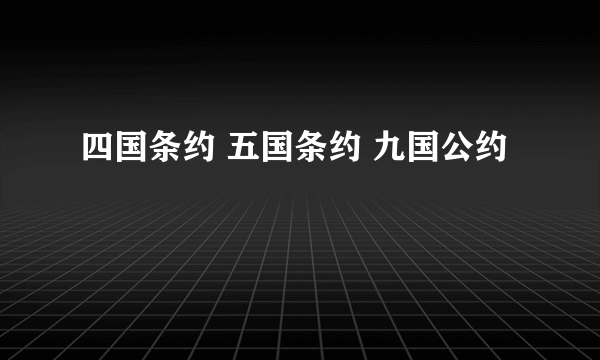 四国条约 五国条约 九国公约